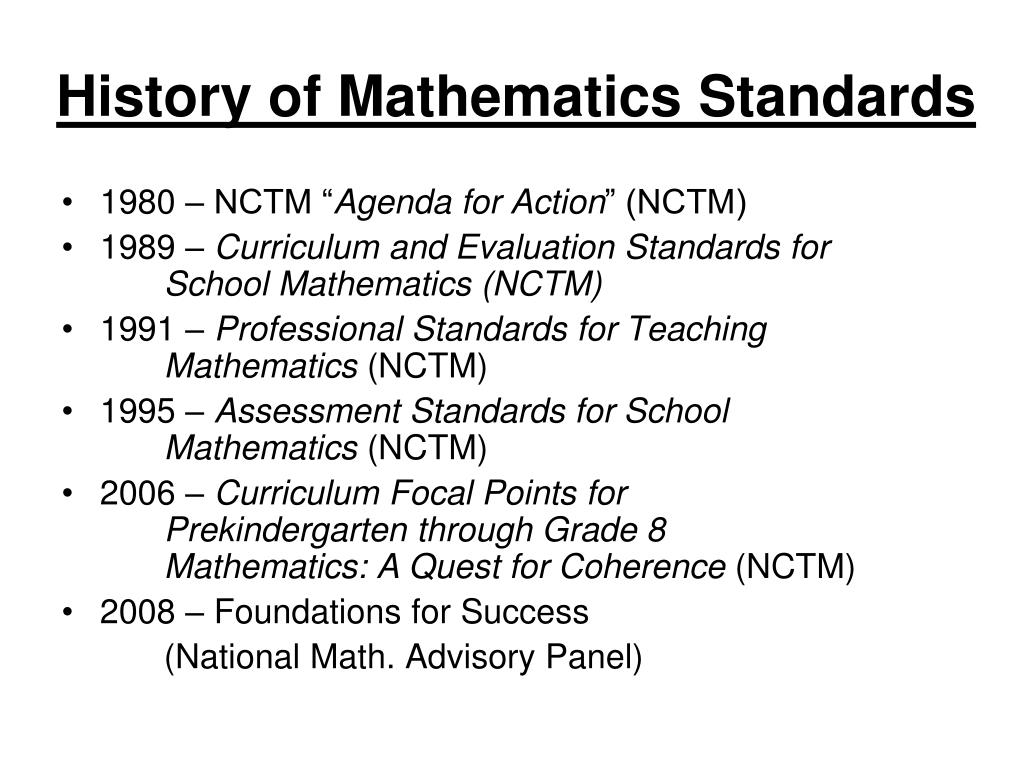 History of Mathematics Standards

• 1980 – NCTM “Agenda for Action” (NCTM)
• 1989 – Curriculum and Evaluation Standards for School Mathematics (NCTM)
• 1991 – Professional Standards for Teaching Mathematics (NCTM)
• 1995 – Assessment Standards for School Mathematics (NCTM)
• 2006 – Curriculum Focal Points for Prekindergarten through Grade 8 Mathematics: A Quest for Coherence (NCTM)
• 2008 – Foundations for Success
(National Math. Advisory Panel)